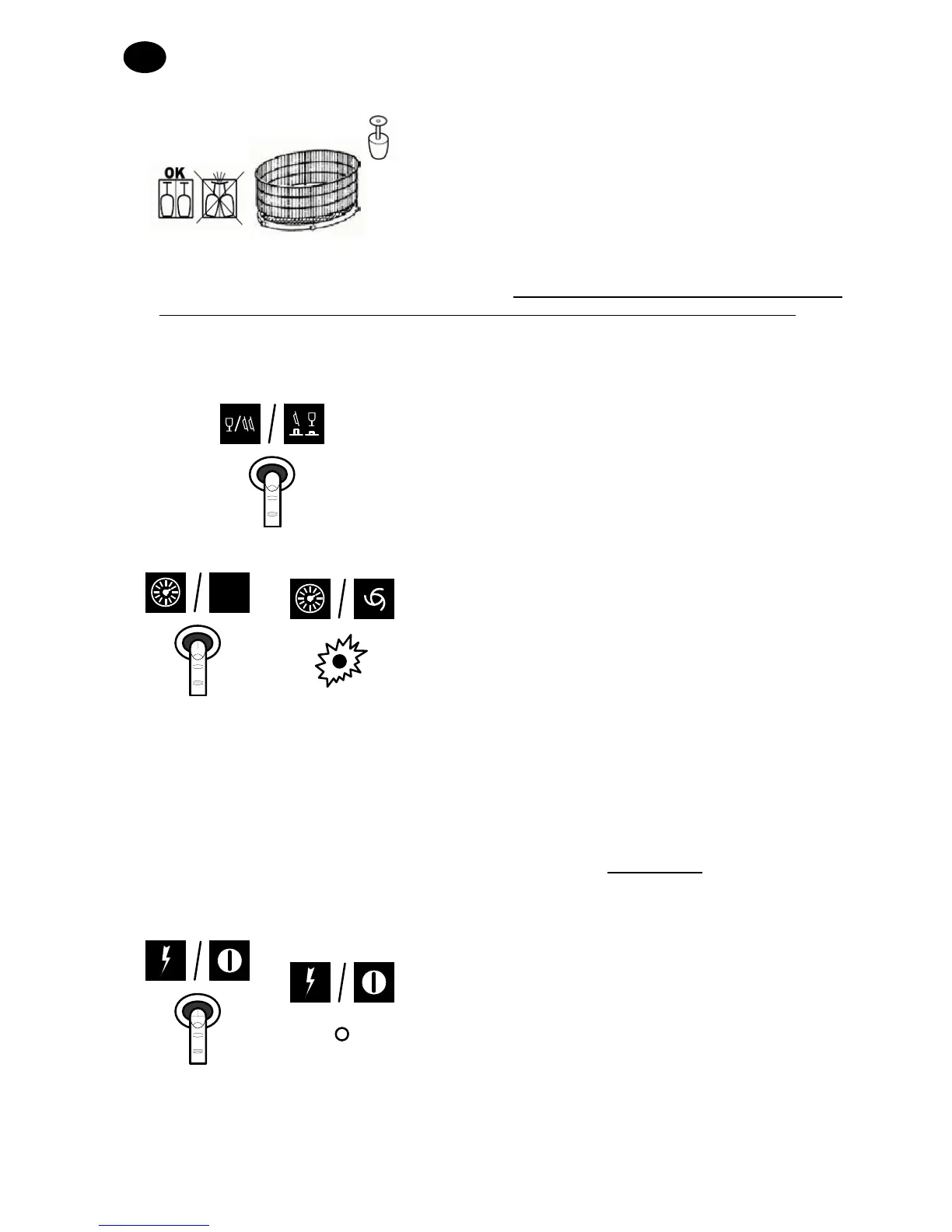 OK